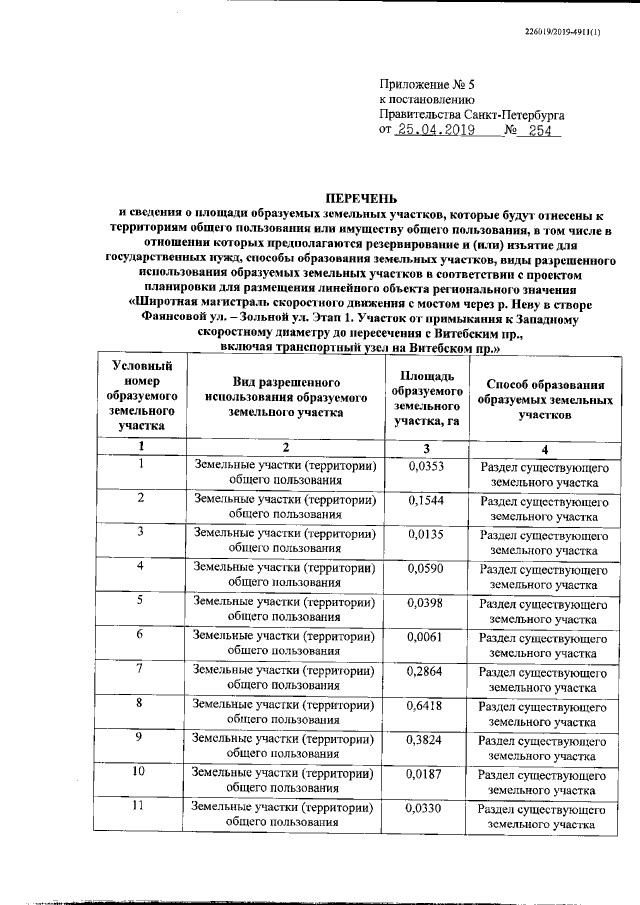 226019/2019-4911(1)

Приложение № 5
к постановлению
Правительства Санкт-Петербурга
от 25.04.2019 № 254

ПЕРЕЧЕНЬ
и сведения о площади образуемых земельных участков, которые будут отнесены к территориям общего пользования или имуществу общего пользования, в том числе в отношении которых предполагаются резервирование и (или) изъятие для государственных нужд, способы образования земельных участков, виды разрешенного использования образуемых земельных участков в соответствии с проектом планировки для размещения линейного объекта регионального значения «Широтная магистраль скоростного движения с мостом через р. Неву в створе Фаянсовой ул. – Зольной ул. Этап 1. Участок от примыкания к Западному скоростному диаметру до пересечения с Витебским пр., включая транспортный узел на Витебском пр.»

| Условный номер образуемого земельного участка | Вид разрешенного использования образуемого земельного участка | Площадь образуемого земельного участка, га | Способ образования образуемых земельных участков |
|---|---|---|---|
| 1 | 2 | 3 | 4 |
| 1 | Земельные участки (территории) общего пользования | 0,0353 | Раздел существующего земельного участка |
| 2 | Земельные участки (территории) общего пользования | 0,1544 | Раздел существующего земельного участка |
| 3 | Земельные участки (территории) общего пользования | 0,0135 | Раздел существующего земельного участка |
| 4 | Земельные участки (территории) общего пользования | 0,0590 | Раздел существующего земельного участка |
| 5 | Земельные участки (территории) общего пользования | 0,0398 | Раздел существующего земельного участка |
| 6 | Земельные участки (территории) общего пользования | 0,0061 | Раздел существующего земельного участка |
| 7 | Земельные участки (территории) общего пользования | 0,2864 | Раздел существующего земельного участка |
| 8 | Земельные участки (территории) общего пользования | 0,6418 | Раздел существующего земельного участка |
| 9 | Земельные участки (территории) общего пользования | 0,3824 | Раздел существующего земельного участка |
| 10 | Земельные участки (территории) общего пользования | 0,0187 | Раздел существующего земельного участка |
| 11 | Земельные участки (территории) общего пользования | 0,0330 | Раздел существующего земельного участка |